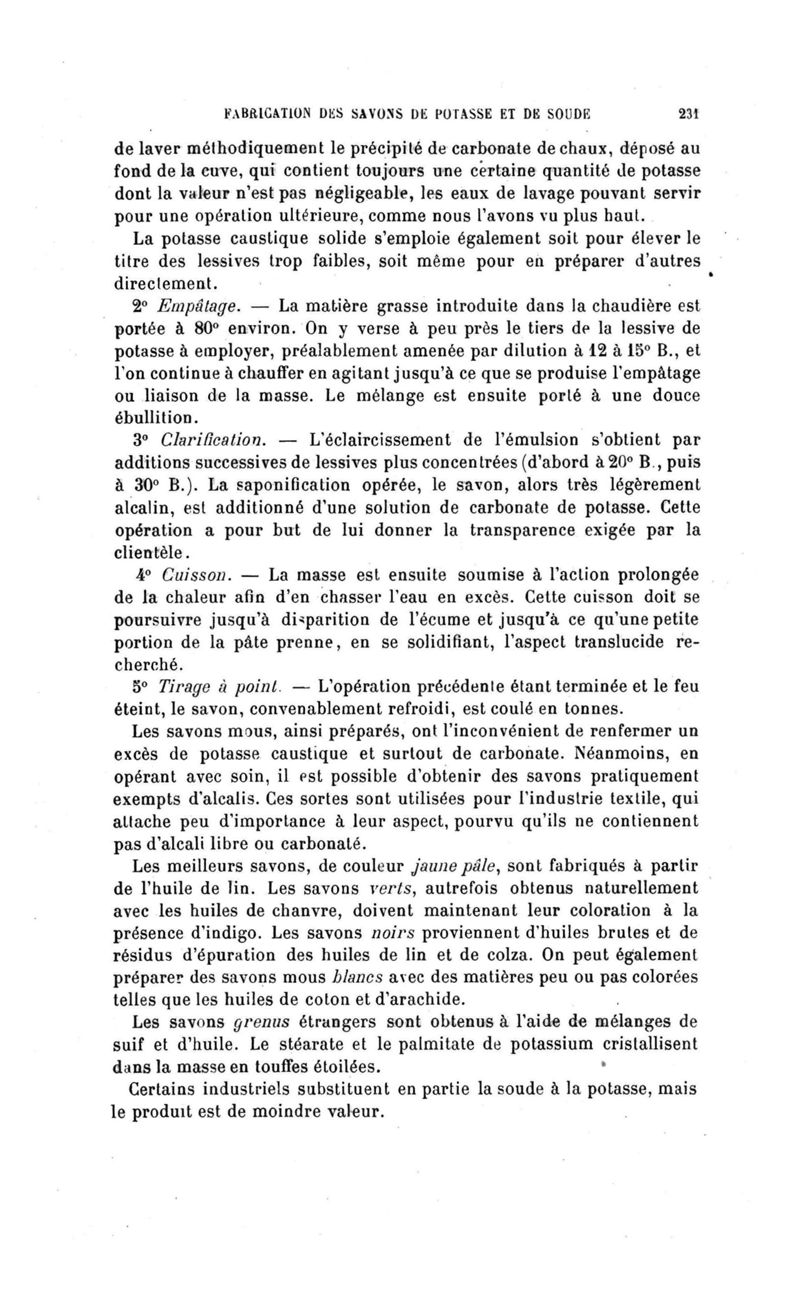 FABRICATION DES SAVONS DE POTASSE ET DE SOUDE 231

de laver méthodiquement le précipité de carbonate de chaux, déposé au fond de la cuve, qui contient toujours une certaine quantité de potasse dont la valeur n'est pas négligeable, les eaux de lavage pouvant servir pour une opération ultérieure, comme nous l'avons vu plus haut.

La potasse caustique solide s'emploie également soit pour élever le titre des lessives trop faibles, soit même pour en préparer d'autres directement.

2° Empâtage. — La matière grasse introduite dans la chaudière est portée à 80° environ. On y verse à peu près le tiers de la lessive de potasse à employer, préalablement amenée par dilution à 12 à 15° B., et l'on continue à chauffer en agitant jusqu'à ce que se produise l'empâtage ou liaison de la masse. Le mélange est ensuite porté à une douce ébullition.

3° Clarification. — L'éclaircissement de l'émulsion s'obtient par additions successives de lessives plus concentrées (d'abord à 20° B., puis à 30° B.). La saponification opérée, le savon, alors très légèrement alcalin, est additionné d'une solution de carbonate de potasse. Cette opération a pour but de lui donner la transparence exigée par la clientèle.

4° Cuisson. — La masse est ensuite soumise à l'action prolongée de la chaleur afin d'en chasser l'eau en excès. Cette cuisson doit se poursuivre jusqu'à disparition de l'écume et jusqu'à ce qu'une petite portion de la pâte prenne, en se solidifiant, l'aspect translucide recherché.

5° Tirage à point. — L'opération précédente étant terminée et le feu éteint, le savon, convenablement refroidi, est coulé en tonnes.

Les savons mous, ainsi préparés, ont l'inconvénient de renfermer un excès de potasse caustique et surtout de carbonate. Néanmoins, en opérant avec soin, il est possible d'obtenir des savons pratiquement exempts d'alcalis. Ces sortes sont utilisées pour l'industrie textile, qui attache peu d'importance à leur aspect, pourvu qu'ils ne contiennent pas d'alcali libre ou carbonaté.

Les meilleurs savons, de couleur jaune pâle, sont fabriqués à partir de l'huile de lin. Les savons verts, autrefois obtenus naturellement avec les huiles de chanvre, doivent maintenant leur coloration à la présence d'indigo. Les savons noirs proviennent d'huiles brutes et de résidus d'épuration des huiles de lin et de colza. On peut également préparer des savons mous blancs avec des matières peu ou pas colorées telles que les huiles de coton et d'arachide.

Les savons grenus étrangers sont obtenus à l'aide de mélanges de suif et d'huile. Le stéarate et le palmitate de potassium cristallisent dans la masse en touffes étoilées.

Certains industriels substituent en partie la soude à la potasse, mais le produit est de moindre valeur.